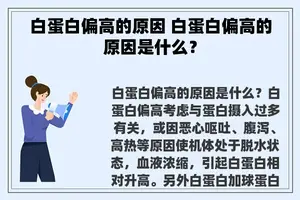 白蛋白偏高的原因 白蛋白偏高的原因是什么？

白蛋白偏高的原因是什么？白蛋白偏高考虑与蛋白摄入过多有关，或因恶心呕吐、腹泻、高热等原因使机体处于脱水状态，血液浓缩，引起白蛋白相对升高。另外白蛋白加球蛋白